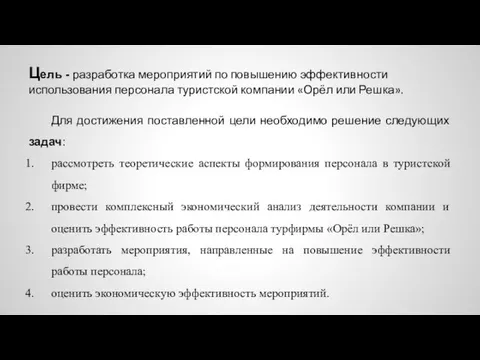 Цель - разработка мероприятий по повышению эффективности использования персонала туристской компании «Орёл или Решка».

Для достижения поставленной цели необходимо решение следующих задач:

1. рассмотреть теоретические аспекты формирования персонала в туристской фирме;
2. провести комплексный экономический анализ деятельности компании и оценить эффективность работы персонала турфирмы «Орёл или Решка»;
3. разработать мероприятия, направленные на повышение эффективности работы персонала;
4. оценить экономическую эффективность мероприятий.